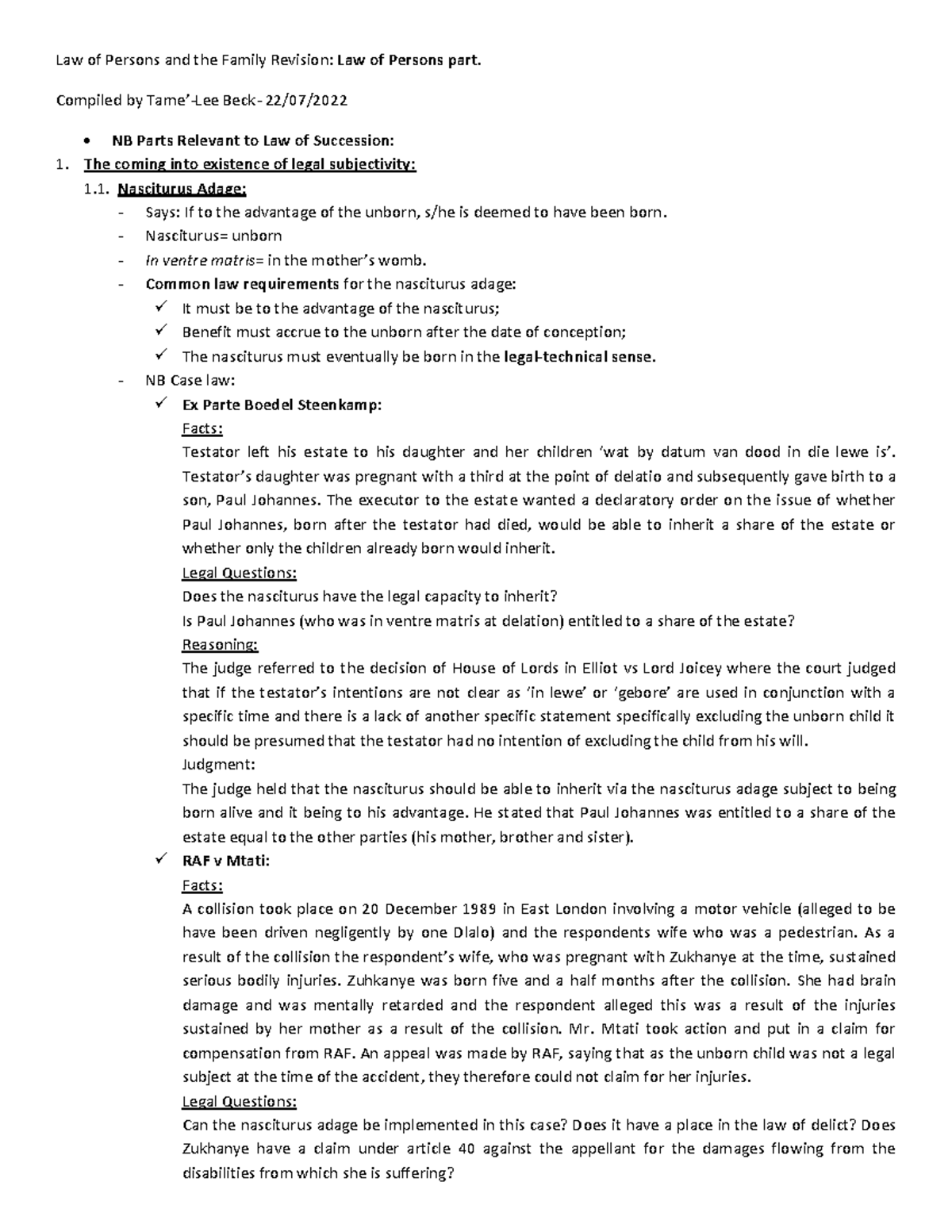 Law of Persons and the Family Revision: Law of Persons part.

Compiled by Tame'-Lee Beck- 22/07/2022

• NB Parts Relevant to Law of Succession:
1. The coming into existence of legal subjectivity:
1.1. Nasciturus Adage:
- Says: If to the advantage of the unborn, s/he is deemed to have been born.
- Nasciturus= unborn
- In ventre matris= in the mother's womb.
- Common law requirements for the nasciturus adage:
✓ It must be to the advantage of the nasciturus;
✓ Benefit must accrue to the unborn after the date of conception;
✓ The nasciturus must eventually be born in the legal-technical sense.
- NB Case law:
✓ Ex Parte Boedel Steenkamp:
Facts:
Testator left his estate to his daughter and her children 'wat by datum van dood in die lewe is'. Testator's daughter was pregnant with a third at the point of delatio and subsequently gave birth to a son, Paul Johannes. The executor to the estate wanted a declaratory order on the issue of whether Paul Johannes, born after the testator had died, would be able to inherit a share of the estate or whether only the children already born would inherit.
Legal Questions:
Does the nasciturus have the legal capacity to inherit?
Is Paul Johannes (who was in ventre matris at delation) entitled to a share of the estate?
Reasoning:
The judge referred to the decision of House of Lords in Elliot vs Lord Joicey where the court judged that if the testator's intentions are not clear as 'in lewe' or 'gebore' are used in conjunction with a specific time and there is a lack of another specific statement specifically excluding the unborn child it should be presumed that the testator had no intention of excluding the child from his will.
Judgment:
The judge held that the nasciturus should be able to inherit via the nasciturus adage subject to being born alive and it being to his advantage. He stated that Paul Johannes was entitled to a share of the estate equal to the other parties (his mother, brother and sister).
✓ RAF v Mtati:
Facts:
A collision took place on 20 December 1989 in East London involving a motor vehicle (alleged to be have been driven negligently by one Dlalo) and the respondents wife who was a pedestrian. As a result of the collision the respondent's wife, who was pregnant with Zukhanye at the time, sustained serious bodily injuries. Zuhkanye was born five and a half months after the collision. She had brain damage and was mentally retarded and the respondent alleged this was a result of the injuries sustained by her mother as a result of the collision. Mr. Mtati took action and put in a claim for compensation from RAF. An appeal was made by RAF, saying that as the unborn child was not a legal subject at the time of the accident, they therefore could not claim for her injuries.
Legal Questions:
Can the nasciturus adage be implemented in this case? Does it have a place in the law of delict? Does Zukhanye have a claim under article 40 against the appellant for the damages flowing from the disabilities from which she is suffering?